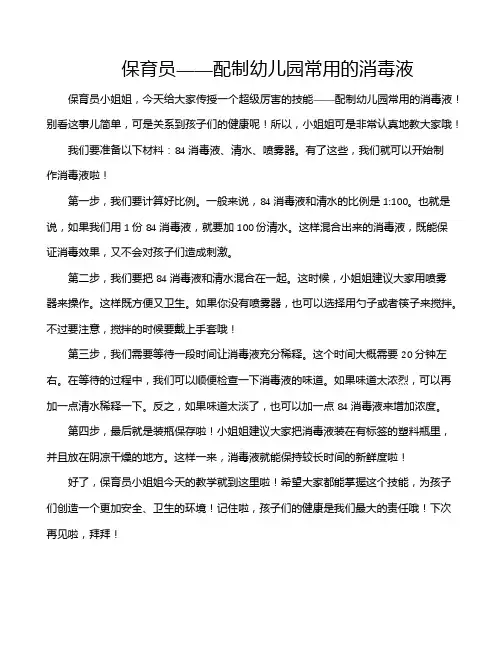 保育员——配制幼儿园常用的消毒液

保育员小姐姐，今天给大家传授一个超级厉害的技能——配制幼儿园常用的消毒液！别看这事儿简单，可是关系到孩子们的健康呢！所以，小姐姐可是非常认真地教大家哦！

我们要准备以下材料：84 消毒液、清水、喷雾器。有了这些，我们就可以开始制作消毒液啦！

第一步，我们要计算好比例。一般来说，84 消毒液和清水的比例是 1:100。也就是说，如果我们用 1 份 84 消毒液，就要加 100 份清水。这样混合出来的消毒液，既能保证消毒效果，又不会对孩子们造成刺激。

第二步，我们要把 84 消毒液和清水混合在一起。这时候，小姐姐建议大家用喷雾器来操作。这样既方便又卫生。如果你没有喷雾器，也可以选择用勺子或者筷子来搅拌。不过要注意，搅拌的时候要戴上手套哦！

第三步，我们需要等待一段时间让消毒液充分稀释。这个时间大概需要 20 分钟左右。在等待的过程中，我们可以顺便检查一下消毒液的味道。如果味道太浓烈，可以再加一点清水稀释一下。反之，如果味道太淡了，也可以加一点 84 消毒液来增加浓度。

第四步，最后就是装瓶保存啦！小姐姐建议大家把消毒液装在有标签的塑料瓶里，并且放在阴凉干燥的地方。这样一来，消毒液就能保持较长时间的新鲜度啦！

好了，保育员小姐姐今天的教学就到这里啦！希望大家都能掌握这个技能，为孩子们创造一个更加安全、卫生的环境！记住啦，孩子们的健康是我们最大的责任哦！下次再见啦，拜拜！